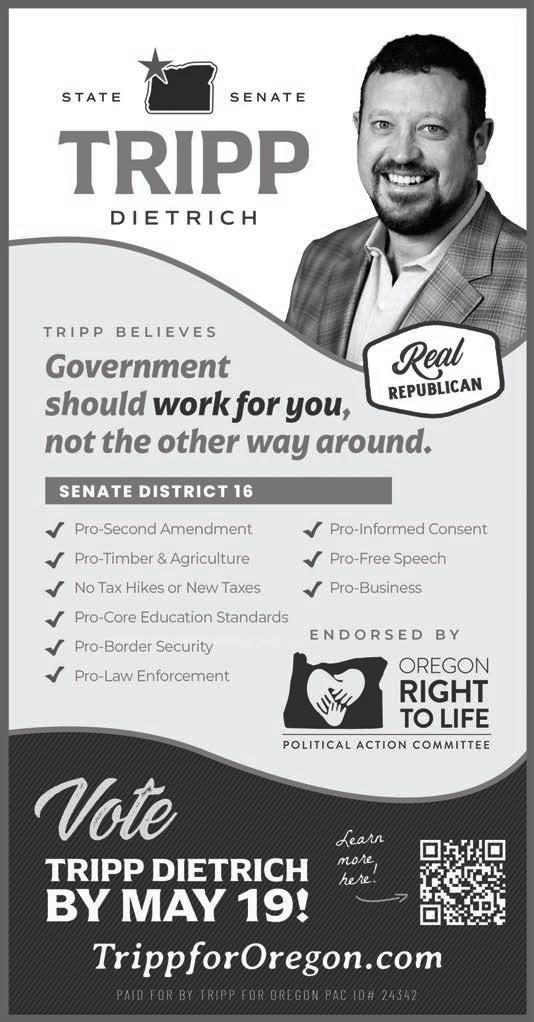 STATE SENATE

TRIPP

DIETRICH

TRIPP BELIEVES

Government should work for you, not the other way around.

Real REPUBLICAN

SENATE DISTRICT 16

✓ Pro-Second Amendment
✓ Pro-Timber & Agriculture
✓ No Tax Hikes or New Taxes
✓ Pro-Core Education Standards
✓ Pro-Border Security
✓ Pro-Law Enforcement

✓ Pro-Informed Consent
✓ Pro-Free Speech
✓ Pro-Business

ENDORSED BY

OREGON RIGHT TO LIFE

POLITICAL ACTION COMMITTEE

Vote

TRIPP DIETRICH BY MAY 19!

Learn more here!

TrippforOregon.com

PAID FOR BY TRIPP FOR OREGON PAC ID# 24342